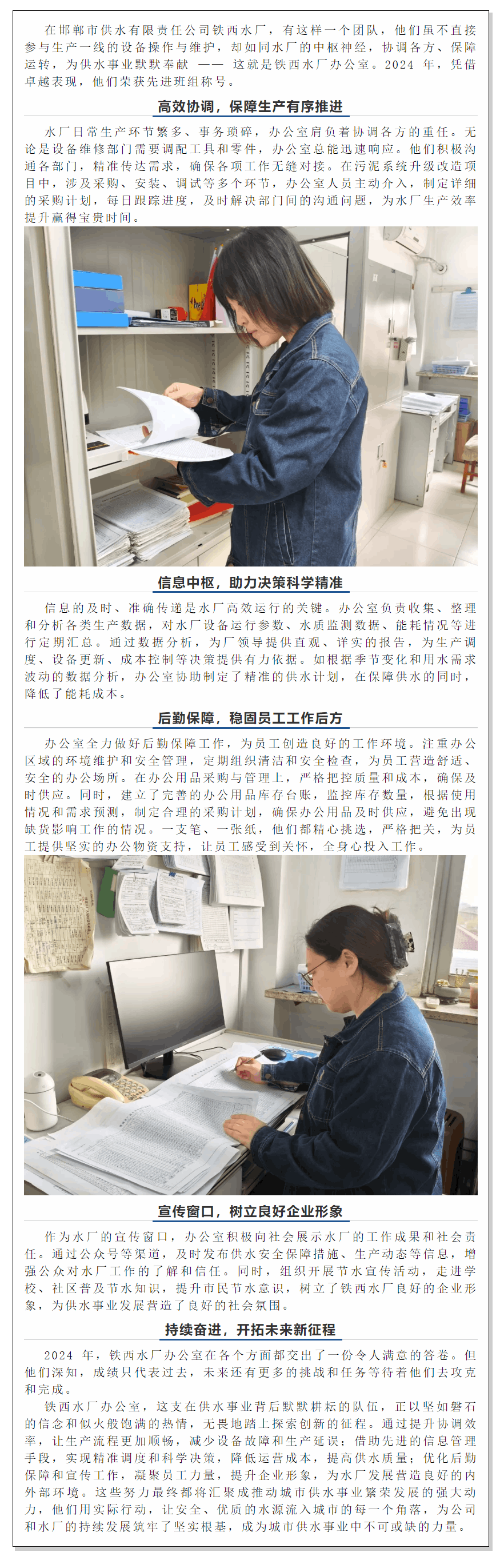 在邯郸市供水有限责任公司铁西水厂，有这样一个团队，他们虽不直接参与生产一线的设备操作与维护，却如同水厂的中枢神经，协调各方、保障运转，为供水事业默默奉献 —— 这就是铁西水厂办公室。2024 年，凭借卓越表现，他们荣获先进班组称号。

高效协调，保障生产有序推进

水厂日常生产环节繁多、事务琐碎，办公室肩负着协调各方的重任。无论是设备维修部门需要调配工具和零件，办公室总能迅速响应。他们积极沟通各部门，精准传达需求，确保各项工作无缝对接。在污泥系统升级改造项目中，涉及采购、安装、调试等多个环节，办公室人员主动介入，制定详细的采购计划，每日跟踪进度，及时解决部门间的沟通问题，为水厂生产效率提升赢得宝贵时间。

信息中枢，助力决策科学精准

信息的及时、准确传递是水厂高效运行的关键。办公室负责收集、整理和分析各类生产数据，对水厂设备运行参数、水质监测数据、能耗情况等进行定期汇总。通过数据分析，为厂领导提供直观、详实的报告，为生产调度、设备更新、成本控制等决策提供有力依据。如根据季节变化和用水需求波动的数据分析，办公室协助制定了精准的供水计划，在保障供水的同时，降低了能耗成本。

后勤保障，稳固员工工作后方

办公室全力做好后勤保障工作，为员工创造良好的工作环境。注重办公区域的环境维护和安全管理，定期组织清洁和安全检查，为员工营造舒适、安全的办公场所。在办公用品采购与管理上，严格把控质量和成本，确保及时供应。同时，建立了完善的办公用品库存台账，监控库存数量，根据使用情况和需求预测，制定合理的采购计划，确保办公用品及时供应，避免出现缺货影响工作的情况。一支笔、一张纸，他们都精心挑选，严格把关，为员工提供坚实的办公物资支持，让员工感受到关怀，全身心投入工作。

宣传窗口，树立良好企业形象

作为水厂的宣传窗口，办公室积极向社会展示水厂的工作成果和社会责任。通过公众号等渠道，及时发布供水安全保障措施、生产动态等信息，增强公众对水厂工作的了解和信任。同时，组织开展节水宣传活动，走进学校、社区普及节水知识，提升市民节水意识，树立了铁西水厂良好的企业形象，为供水事业发展营造了良好的社会氛围。

持续奋进，开拓未来新征程

2024 年，铁西水厂办公室在各个方面都交出了一份令人满意的答卷。但他们深知，成绩只代表过去，未来还有更多的挑战和任务等待着他们去攻克和完成。

铁西水厂办公室，这支在供水事业背后默默耕耘的队伍，正以坚如磐石的信念和似火般饱满的热情，无畏地踏上探索创新的征程。通过提升协调效率，让生产流程更加顺畅，减少设备故障和生产延误；借助先进的信息管理手段，实现精准调度和科学决策，降低运营成本，提高供水质量；优化后勤保障和宣传工作，凝聚员工力量，提升企业形象，为水厂发展营造良好的内外部环境。这些努力最终都将汇聚成推动城市供水事业繁荣发展的强大动力，他们用实际行动，让安全、优质的水源流入城市的每一个角落，为公司和水厂的持续发展筑牢了坚实根基，成为城市供水事业中不可或缺的力量。